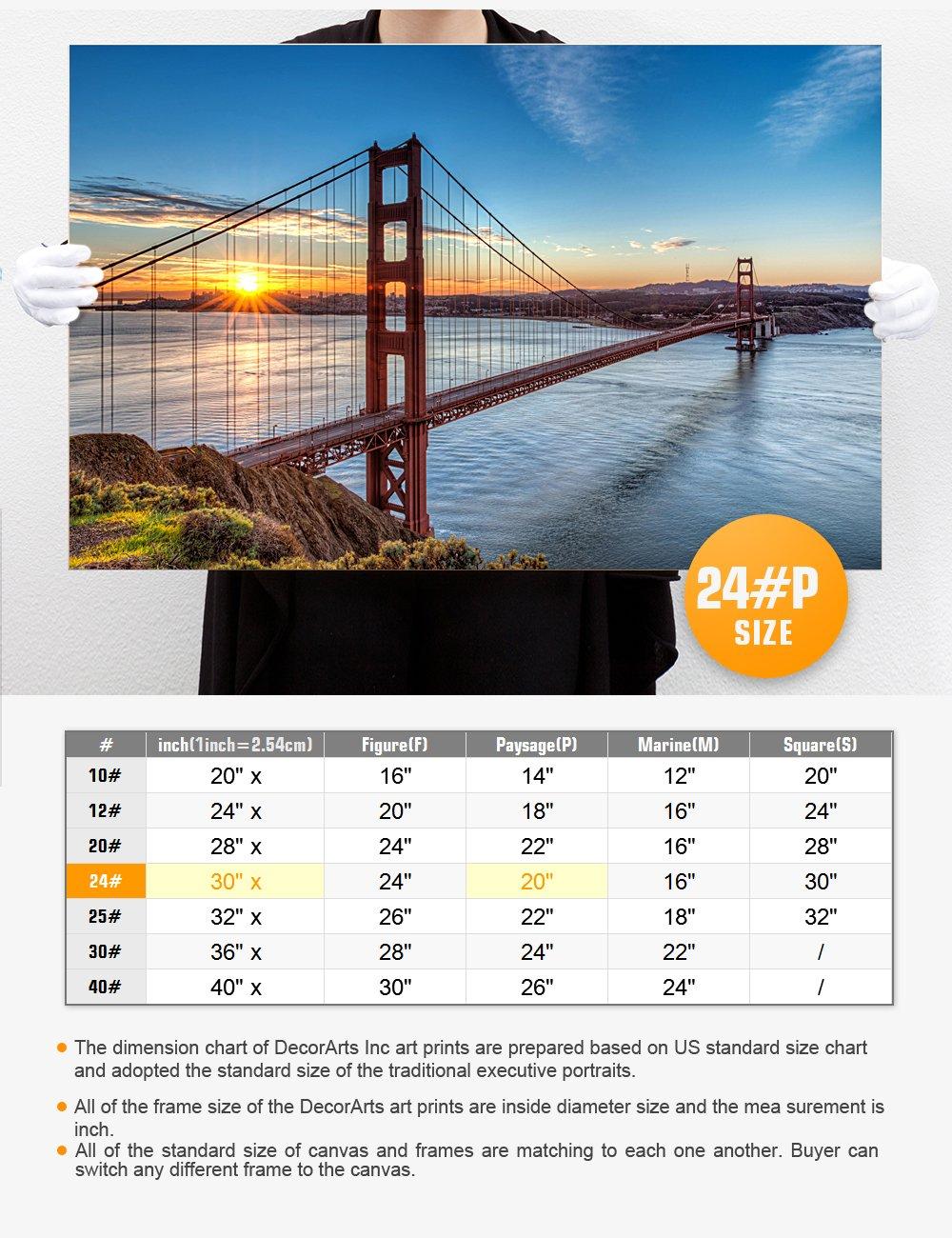 24#P
SIZE

| # | inch(1inch=2.54cm) | Figure(F) | Paysage(P) | Marine(M) | Square(S) |
|---|---|---|---|---|---|
| 10# | 20" x | 16" | 14" | 12" | 20" |
| 12# | 24" x | 20" | 18" | 16" | 24" |
| 20# | 28" x | 24" | 22" | 16" | 28" |
| 24# | 30" x | 24" | 20" | 16" | 30" |
| 25# | 32" x | 26" | 22" | 18" | 32" |
| 30# | 36" x | 28" | 24" | 22" | / |
| 40# | 40" x | 30" | 26" | 24" | / |

The dimension chart of DecorArts Inc art prints are prepared based on US standard size chart and adopted the standard size of the traditional executive portraits.

All of the frame size of the DecorArts art prints are inside diameter size and the mea surement is inch.

All of the standard size of canvas and frames are matching to each one another. Buyer can switch any different frame to the canvas.